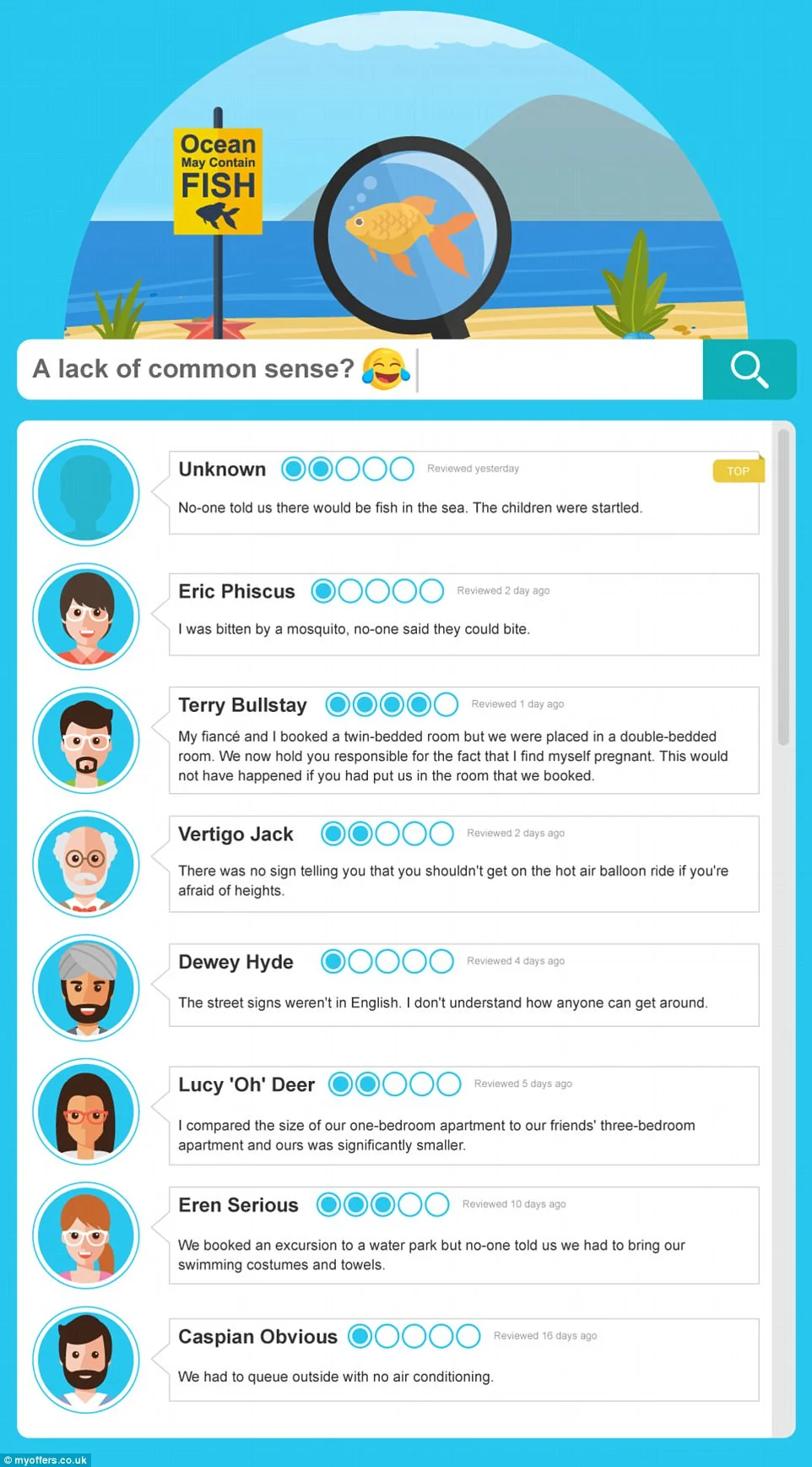 Ocean
May Contain
FISH

A lack of common sense? 😂

Unknown Reviewed yesterday TOP
No-one told us there would be fish in the sea. The children were startled.

Eric Phiscus Reviewed 2 day ago
I was bitten by a mosquito, no-one said they could bite.

Terry Bullstay Reviewed 1 day ago
My fiancé and I booked a twin-bedded room but we were placed in a double-bedded room. We now hold you responsible for the fact that I find myself pregnant. This would not have happened if you had put us in the room that we booked.

Vertigo Jack Reviewed 2 days ago
There was no sign telling you that you shouldn't get on the hot air balloon ride if you're afraid of heights.

Dewey Hyde Reviewed 4 days ago
The street signs weren't in English. I don't understand how anyone can get around.

Lucy 'Oh' Deer Reviewed 5 days ago
I compared the size of our one-bedroom apartment to our friends' three-bedroom apartment and ours was significantly smaller.

Eren Serious Reviewed 10 days ago
We booked an excursion to a water park but no-one told us we had to bring our swimming costumes and towels.

Caspian Obvious Reviewed 16 days ago
We had to queue outside with no air conditioning.

© myoffers.co.uk